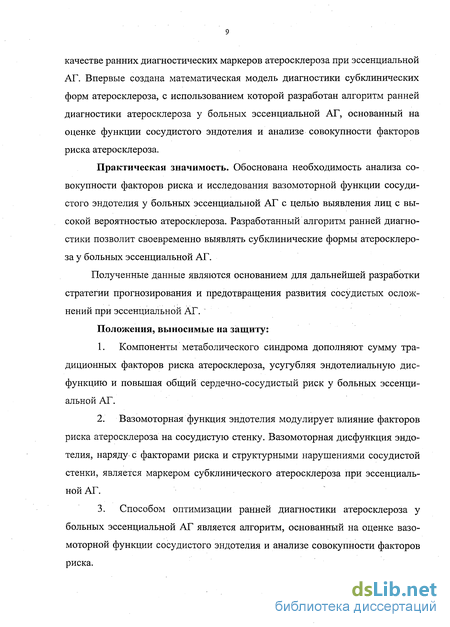 9

качестве ранних диагностических маркеров атеросклероза при эссенциальной АГ. Впервые создана математическая модель диагностики субклинических форм атеросклероза, с использованием которой разработан алгоритм ранней диагностики атеросклероза у больных эссенциальной АГ, основанный на оценке функции сосудистого эндотелия и анализе совокупности факторов риска атеросклероза.

Практическая значимость. Обоснована необходимость анализа совокупности факторов риска и исследования вазомоторной функции сосудистого эндотелия у больных эссенциальной АГ с целью выявления лиц с высокой вероятностью атеросклероза. Разработанный алгоритм ранней диагностики позволит своевременно выявлять субклинические формы атеросклероза у больных эссенциальной АГ.

Полученные данные являются основанием для дальнейшей разработки стратегии прогнозирования и предотвращения развития сосудистых осложнений при эссенциальной АГ.

Положения, выносимые на защиту:

1. Компоненты метаболического синдрома дополняют сумму традиционных факторов риска атеросклероза, усугубляя эндотелиальную дисфункцию и повышая общий сердечно-сосудистый риск у больных эссенциальной АГ.

2. Вазомоторная функция эндотелия модулирует влияние факторов риска атеросклероза на сосудистую стенку. Вазомоторная дисфункция эндотелия, наряду с факторами риска и структурными нарушениями сосудистой стенки, является маркером субклинического атеросклероза при эссенциальной АГ.

3. Способом оптимизации ранней диагностики атеросклероза у больных эссенциальной АГ является алгоритм, основанный на оценке вазомоторной функции сосудистого эндотелия и анализе совокупности факторов риска.

dsLib.net
библиотека диссертаций